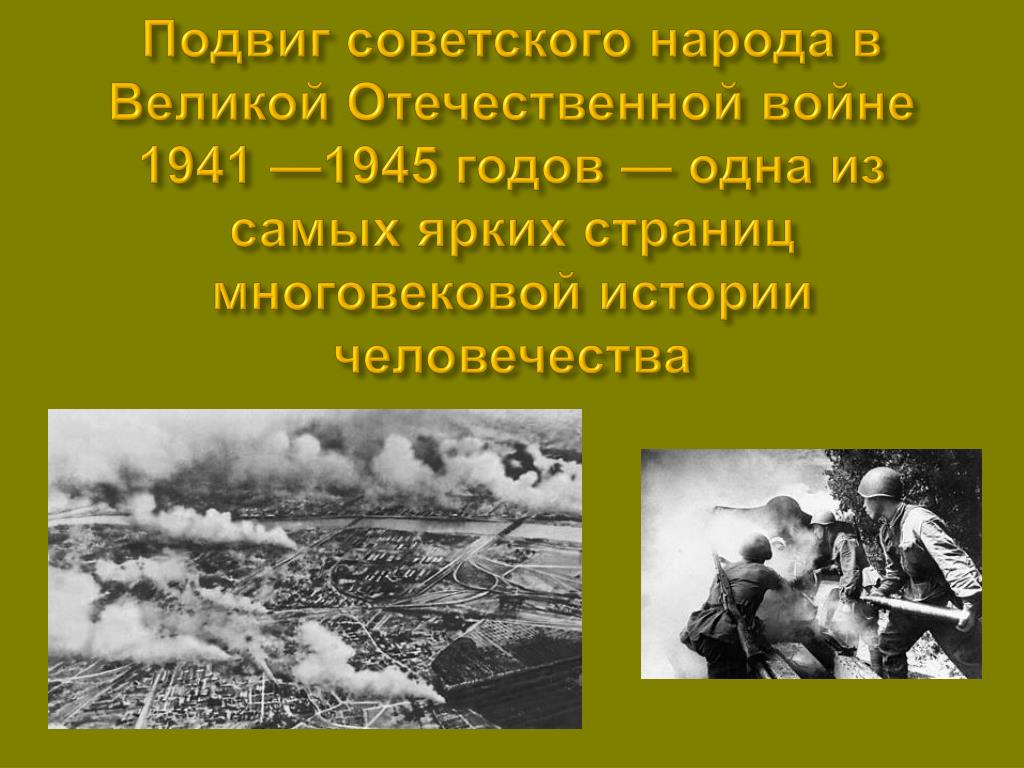 Подвиг советского народа в Великой Отечественной войне 1941 —1945 годов — одна из самых ярких страниц многовековой истории человечества